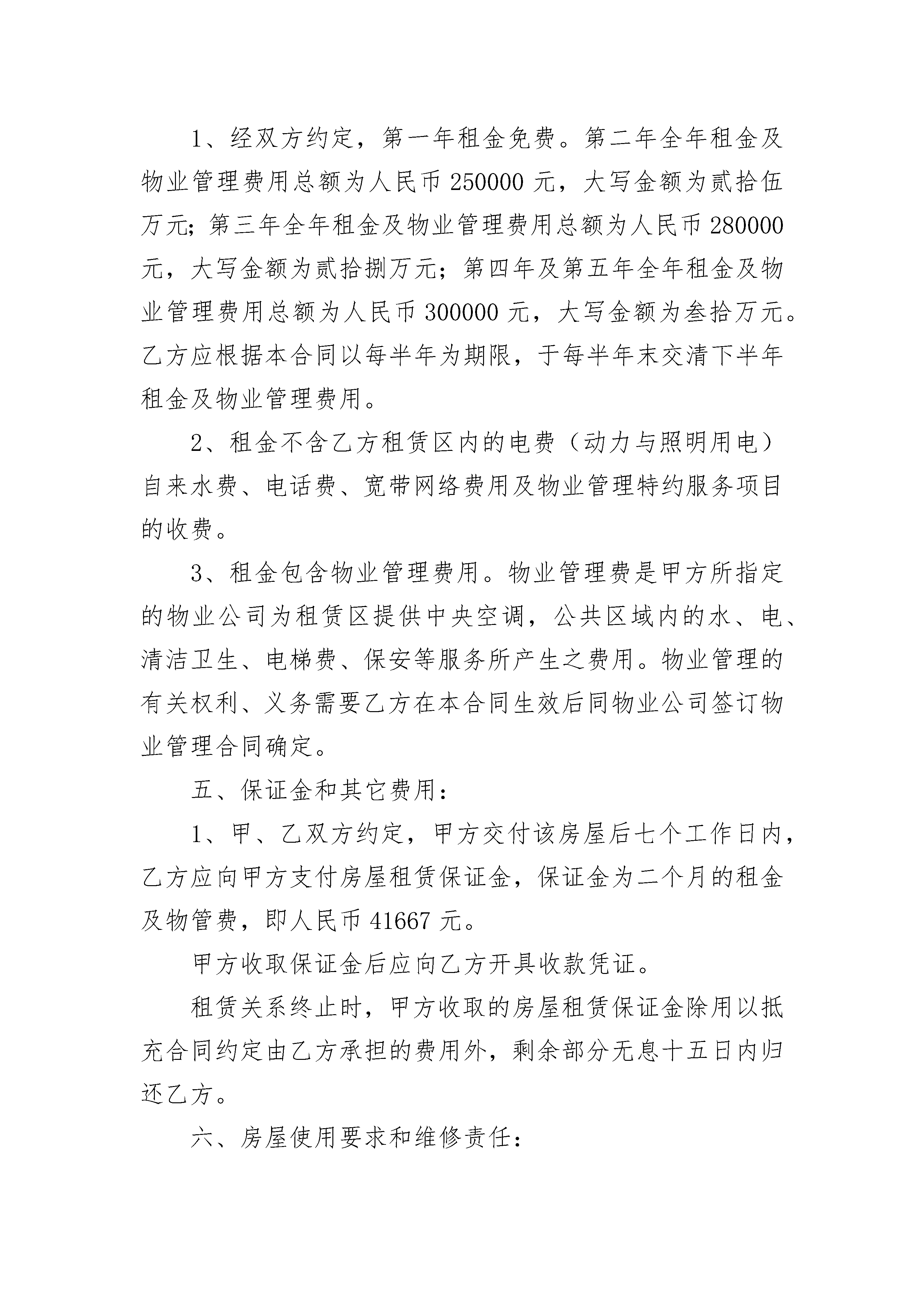 1、经双方约定，第一年租金免费。第二年全年租金及物业管理费用总额为人民币 250000 元，大写金额为贰拾伍万元；第三年全年租金及物业管理费用总额为人民币 280000 元，大写金额为贰拾捌万元；第四年及第五年全年租金及物业管理费用总额为人民币 300000 元，大写金额为叁拾万元。乙方应根据本合同以每半年为期限，于每半年末交清下半年租金及物业管理费用。

2、租金不含乙方租赁区内的电费（动力与照明用电）自来水费、电话费、宽带网络费用及物业管理特约服务项目的收费。

3、租金包含物业管理费用。物业管理费是甲方所指定的物业公司为租赁区提供中央空调，公共区域内的水、电、清洁卫生、电梯费、保安等服务所产生之费用。物业管理的有关权利、义务需要乙方在本合同生效后同物业公司签订物业管理合同确定。

五、保证金和其它费用：

1、甲、乙双方约定，甲方交付该房屋后七个工作日内，乙方应向甲方支付房屋租赁保证金，保证金为二个月的租金及物管费，即人民币 41667 元。

甲方收取保证金后应向乙方开具收款凭证。

租赁关系终止时，甲方收取的房屋租赁保证金除用以抵充合同约定由乙方承担的费用外，剩余部分无息十五日内归还乙方。

六、房屋使用要求和维修责任：